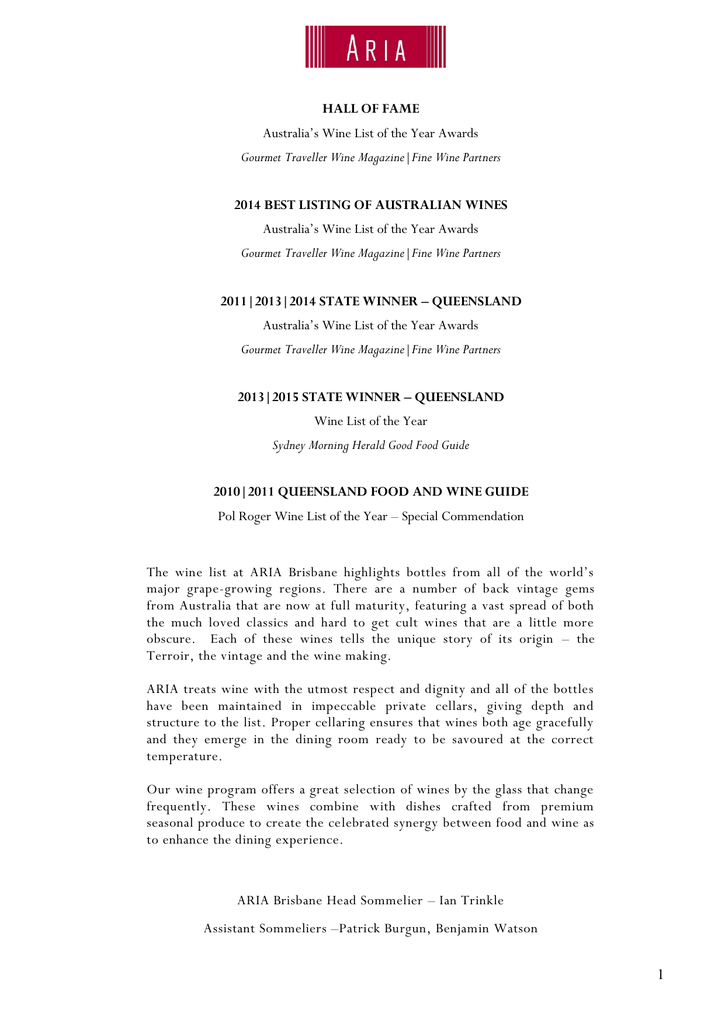 ARIA

HALL OF FAME

Australia's Wine List of the Year Awards

Gourmet Traveller Wine Magazine | Fine Wine Partners

2014 BEST LISTING OF AUSTRALIAN WINES

Australia's Wine List of the Year Awards

Gourmet Traveller Wine Magazine | Fine Wine Partners

2011 | 2013 | 2014 STATE WINNER – QUEENSLAND

Australia's Wine List of the Year Awards

Gourmet Traveller Wine Magazine | Fine Wine Partners

2013 | 2015 STATE WINNER – QUEENSLAND

Wine List of the Year

Sydney Morning Herald Good Food Guide

2010 | 2011 QUEENSLAND FOOD AND WINE GUIDE

Pol Roger Wine List of the Year – Special Commendation

The wine list at ARIA Brisbane highlights bottles from all of the world's major grape-growing regions. There are a number of back vintage gems from Australia that are now at full maturity, featuring a vast spread of both the much loved classics and hard to get cult wines that are a little more obscure. Each of these wines tells the unique story of its origin – the Terroir, the vintage and the wine making.

ARIA treats wine with the utmost respect and dignity and all of the bottles have been maintained in impeccable private cellars, giving depth and structure to the list. Proper cellaring ensures that wines both age gracefully and they emerge in the dining room ready to be savoured at the correct temperature.

Our wine program offers a great selection of wines by the glass that change frequently. These wines combine with dishes crafted from premium seasonal produce to create the celebrated synergy between food and wine as to enhance the dining experience.

ARIA Brisbane Head Sommelier – Ian Trinkle

Assistant Sommeliers –Patrick Burgun, Benjamin Watson

1